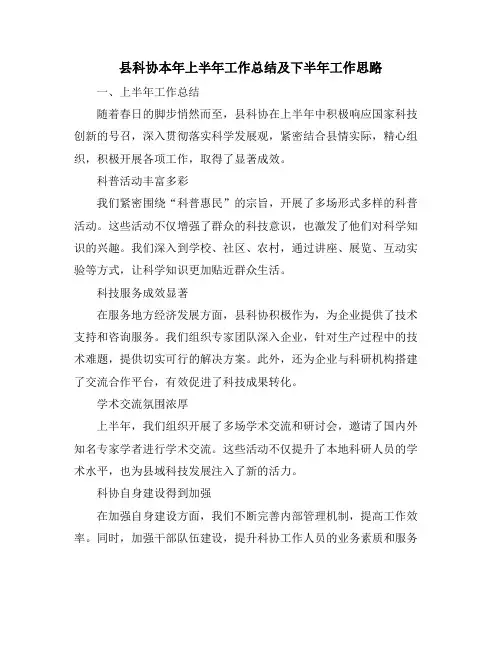 县科协本年上半年工作总结及下半年工作思路

一、上半年工作总结

随着春日的脚步悄然而至，县科协在上半年中积极响应国家科技创新的号召，深入贯彻落实科学发展观，紧密结合县情实际，精心组织，积极开展各项工作，取得了显著成效。

科普活动丰富多彩

我们紧密围绕“科普惠民”的宗旨，开展了多场形式多样的科普活动。这些活动不仅增强了群众的科技意识，也激发了他们对科学知识的兴趣。我们深入到学校、社区、农村，通过讲座、展览、互动实验等方式，让科学知识更加贴近群众生活。

科技服务成效显著

在服务地方经济发展方面，县科协积极作为，为企业提供了技术支持和咨询服务。我们组织专家团队深入企业，针对生产过程中的技术难题，提供切实可行的解决方案。此外，还为企业与科研机构搭建了交流合作平台，有效促进了科技成果转化。

学术交流氛围浓厚

上半年，我们组织开展了多场学术交流和研讨会，邀请了国内外知名专家学者进行学术交流。这些活动不仅提升了本地科研人员的学术水平，也为县域科技发展注入了新的活力。

科协自身建设得到加强

在加强自身建设方面，我们不断完善内部管理机制，提高工作效率。同时，加强干部队伍建设，提升科协工作人员的业务素质和服务